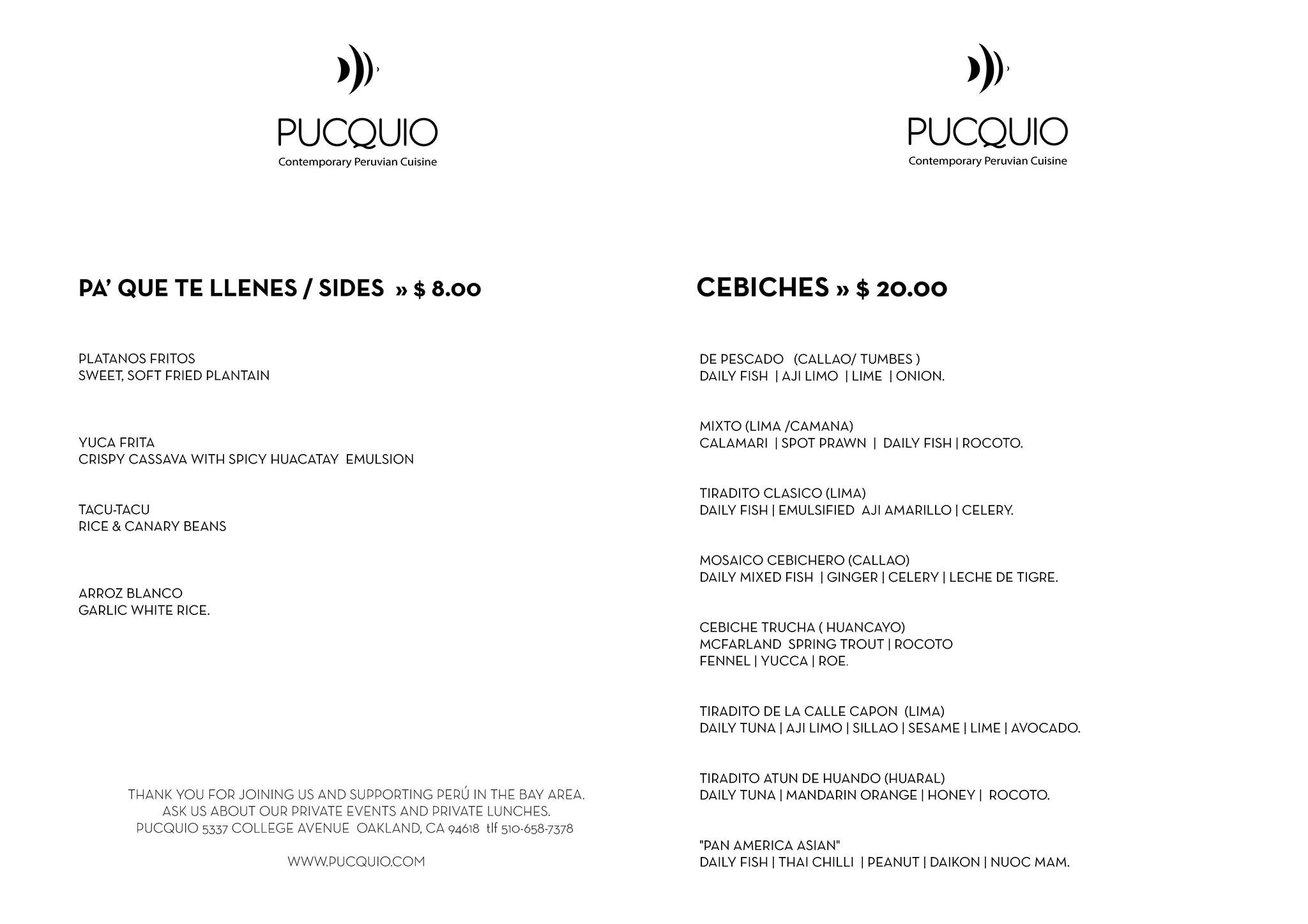 PUCQUIO
Contemporary Peruvian Cuisine

PA' QUE TE LLENES / SIDES » $ 8.00

PLATANOS FRITOS
SWEET, SOFT FRIED PLANTAIN

YUCA FRITA
CRISPY CASSAVA WITH SPICY HUACATAY EMULSION

TACU-TACU
RICE & CANARY BEANS

ARROZ BLANCO
GARLIC WHITE RICE.

THANK YOU FOR JOINING US AND SUPPORTING PERÚ IN THE BAY AREA.
ASK US ABOUT OUR PRIVATE EVENTS AND PRIVATE LUNCHES.
PUCQUIO 5337 COLLEGE AVENUE OAKLAND, CA 94618 tlf 510-658-7378

WWW.PUCQUIO.COM

PUCQUIO
Contemporary Peruvian Cuisine

CEBICHES » $ 20.00

DE PESCADO (CALLAO/ TUMBES )
DAILY FISH | AJI LIMO | LIME | ONION.

MIXTO (LIMA /CAMANA)
CALAMARI | SPOT PRAWN | DAILY FISH | ROCOTO.

TIRADITO CLASICO (LIMA)
DAILY FISH | EMULSIFIED AJI AMARILLO | CELERY.

MOSAICO CEBICHERO (CALLAO)
DAILY MIXED FISH | GINGER | CELERY | LECHE DE TIGRE.

CEBICHE TRUCHA ( HUANCAYO)
MCFARLAND SPRING TROUT | ROCOTO
FENNEL | YUCCA | ROE.

TIRADITO DE LA CALLE CAPON (LIMA)
DAILY TUNA | AJI LIMO | SILLAO | SESAME | LIME | AVOCADO.

TIRADITO ATUN DE HUANDO (HUARAL)
DAILY TUNA | MANDARIN ORANGE | HONEY | ROCOTO.

"PAN AMERICA ASIAN"
DAILY FISH | THAI CHILLI | PEANUT | DAIKON | NUOC MAM.